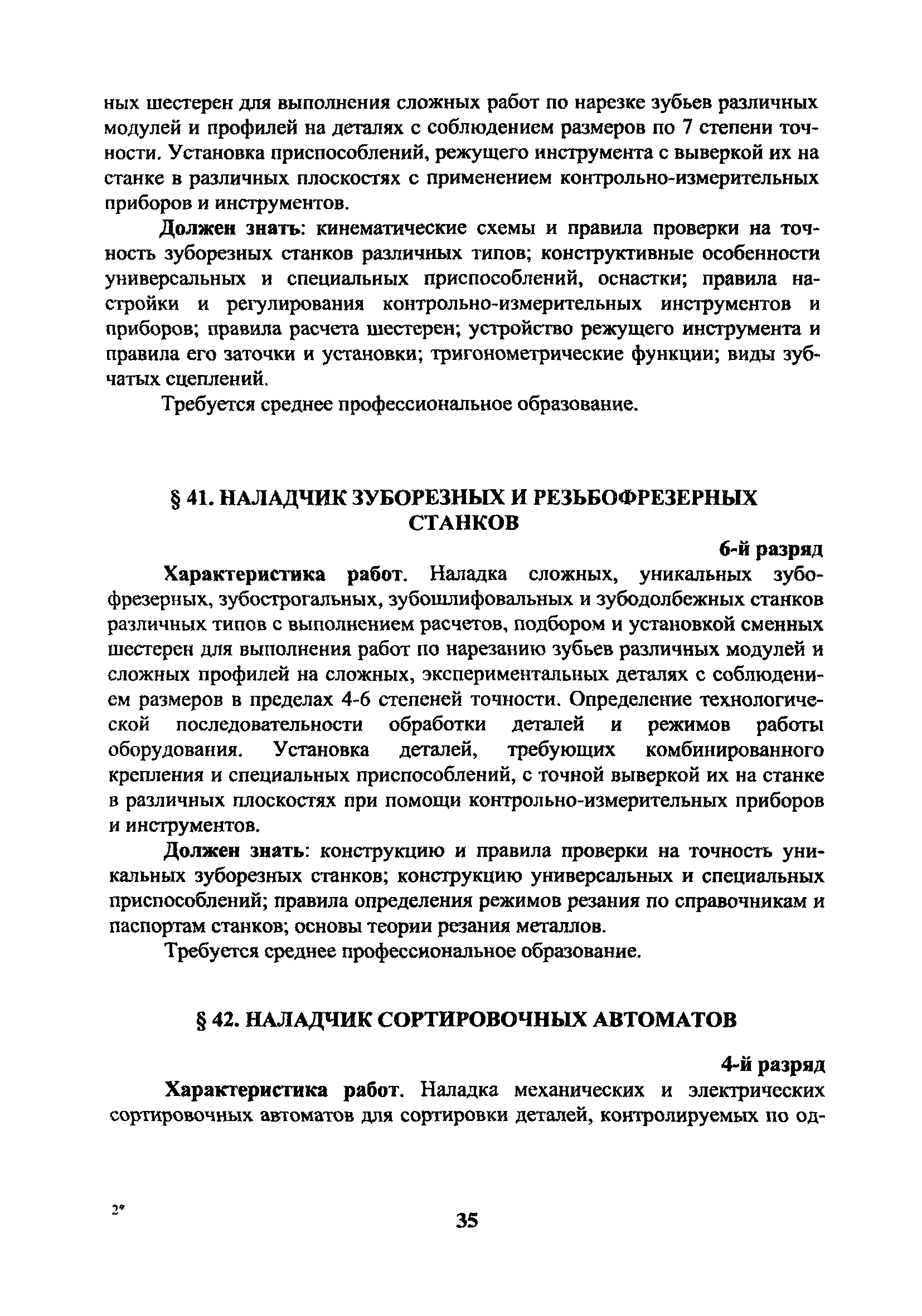 ных шестерен для выполнения сложных работ по нарезке зубьев различных модулей и профилей на деталях с соблюдением размеров по 7 степени точности. Установка приспособлений, режущего инструмента с выверкой их на станке в различных плоскостях с применением контрольно-измерительных приборов и инструментов.

Должен знать: кинематические схемы и правила проверки на точность зуборезных станков различных типов; конструктивные особенности универсальных и специальных приспособлений, оснастки; правила настройки и регулирования контрольно-измерительных инструментов и приборов; правила расчета шестерен; устройство режущего инструмента и правила его заточки и установки; тригонометрические функции; виды зубчатых сцеплений.

Требуется среднее профессиональное образование.

§ 41. НАЛАДЧИК ЗУБОРЕЗНЫХ И РЕЗЬБОФРЕЗЕРНЫХ СТАНКОВ

6-й разряд

Характеристика работ. Наладка сложных, уникальных зубофрезерных, зубострогальных, зубошлифовальных и зубодолбежных станков различных типов с выполнением расчетов, подбором и установкой сменных шестерен для выполнения работ по нарезанию зубьев различных модулей и сложных профилей на сложных, экспериментальных деталях с соблюдением размеров в пределах 4-6 степеней точности. Определение технологической последовательности обработки деталей и режимов работы оборудования. Установка деталей, требующих комбинированного крепления и специальных приспособлений, с точной выверкой их на станке в различных плоскостях при помощи контрольно-измерительных приборов и инструментов.

Должен знать: конструкцию и правила проверки на точность уникальных зуборезных станков; конструкцию универсальных и специальных приспособлений; правила определения режимов резания по справочникам и паспортам станков; основы теории резания металлов.

Требуется среднее профессиональное образование.

§ 42. НАЛАДЧИК СОРТИРОВОЧНЫХ АВТОМАТОВ

4-й разряд

Характеристика работ. Наладка механических и электрических сортировочных автоматов для сортировки деталей, контролируемых по од-

2*

35